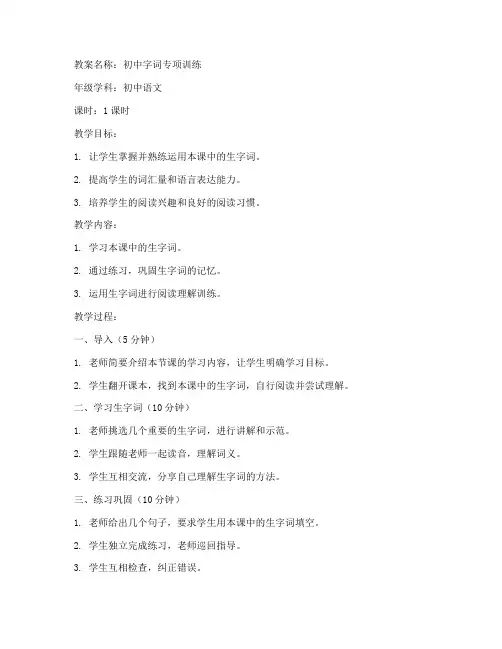 教案名称：初中字词专项训练

年级学科：初中语文

课时：1 课时

教学目标：

1. 让学生掌握并熟练运用本课中的生字词。

2. 提高学生的词汇量和语言表达能力。

3. 培养学生的阅读兴趣和良好的阅读习惯。

教学内容：

1. 学习本课中的生字词。

2. 通过练习，巩固生字词的记忆。

3. 运用生字词进行阅读理解训练。

教学过程：

一、导入（5 分钟）

1. 老师简要介绍本节课的学习内容，让学生明确学习目标。

2. 学生翻开课本，找到本课中的生字词，自行阅读并尝试理解。

二、学习生字词（10 分钟）

1. 老师挑选几个重要的生字词，进行讲解和示范。

2. 学生跟随老师一起读音，理解词义。

3. 学生互相交流，分享自己理解生字词的方法。

三、练习巩固（10 分钟）

1. 老师给出几个句子，要求学生用本课中的生字词填空。

2. 学生独立完成练习，老师巡回指导。

3. 学生互相检查，纠正错误。